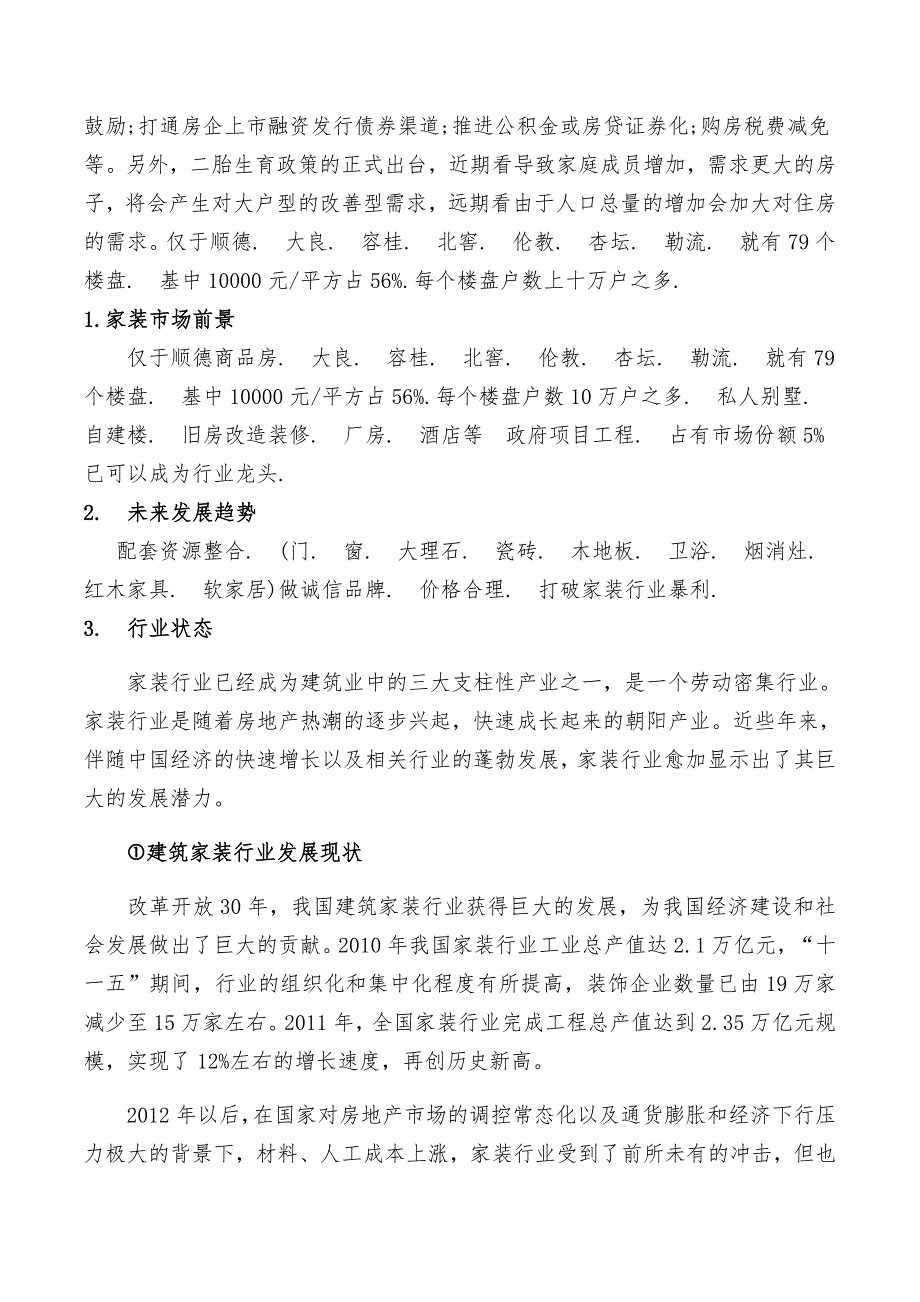 鼓励;打通房企上市融资发行债券渠道;推进公积金或房贷证券化;购房税费减免等。另外，二胎生育政策的正式出台，近期看导致家庭成员增加，需求更大的房子，将会产生对大户型的改善型需求，远期看由于人口总量的增加会加大对住房的需求。仅于顺德. 大良. 容桂. 北窖. 伦教. 杏坛. 勒流. 就有79个楼盘. 基中10000元/平方占56%.每个楼盘户数上十万户之多.

1.家装市场前景

仅于顺德商品房. 大良. 容桂. 北窖. 伦教. 杏坛. 勒流. 就有79个楼盘. 基中10000元/平方占56%.每个楼盘户数10万户之多. 私人别墅. 自建楼. 旧房改造装修. 厂房. 酒店等 政府项目工程. 占有市场份额5%已可以成为行业龙头.

2. 未来发展趋势

配套资源整合. (门. 窗. 大理石. 瓷砖. 木地板. 卫浴. 烟消灶. 红木家具. 软家居)做诚信品牌. 价格合理. 打破家装行业暴利.

3. 行业状态

家装行业已经成为建筑业中的三大支柱性产业之一，是一个劳动密集行业。家装行业是随着房地产热潮的逐步兴起，快速成长起来的朝阳产业。近些年来，伴随中国经济的快速增长以及相关行业的蓬勃发展，家装行业愈加显示出了其巨大的发展潜力。

①建筑家装行业发展现状

改革开放30年，我国建筑家装行业获得巨大的发展，为我国经济建设和社会发展做出了巨大的贡献。2010年我国家装行业工业总产值达2.1万亿元，“十一五”期间，行业的组织化和集中化程度有所提高，装饰企业数量已由19万家减少至15万家左右。2011年，全国家装行业完成工程总产值达到2.35万亿元规模，实现了12%左右的增长速度，再创历史新高。

2012年以后，在国家对房地产市场的调控常态化以及通货膨胀和经济下行压力极大的背景下，材料、人工成本上涨，家装行业受到了前所未有的冲击，但也